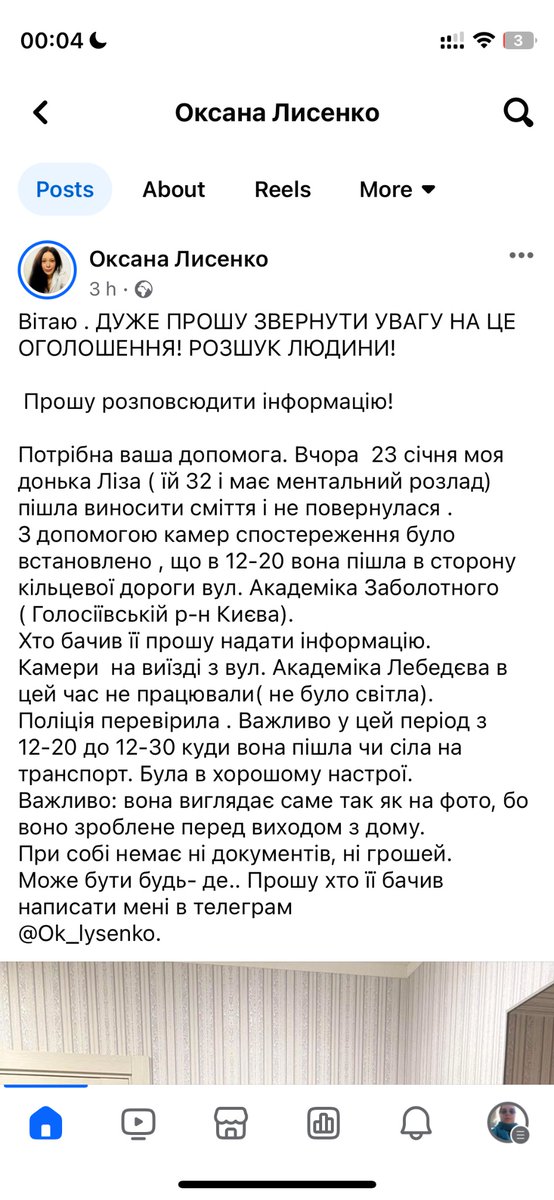 00:04

3

Оксана Лисенко

Posts About Reels More

Оксана Лисенко
3 h ·

Вітаю . ДУЖЕ ПРОШУ ЗВЕРНУТИ УВАГУ НА ЦЕ ОГОЛОШЕННЯ! РОЗШУК ЛЮДИНИ!

Прошу розповсюдити інформацію!

Потрібна ваша допомога. Вчора 23 січня моя донька Ліза ( їй 32 і має ментальний розлад) пішла виносити сміття і не повернулася .
З допомогою камер спостереження було встановлено , що в 12-20 вона пішла в сторону кільцевої дороги вул. Академіка Заболотного ( Голосіївській р-н Києва).
Хто бачив її прошу надати інформацію.
Камери на виїзді з вул. Академіка Лебедєва в цей час не працювали( не було світла).
Поліція перевірила . Важливо у цей період з 12-20 до 12-30 куди вона пішла чи сіла на транспорт. Була в хорошому настрої.
Важливо: вона виглядає саме так як на фото, бо воно зроблене перед виходом з дому.
При собі немає ні документів, ні грошей.
Може бути будь- де.. Прошу хто її бачив написати мені в телеграм
@Ok_lysenko.